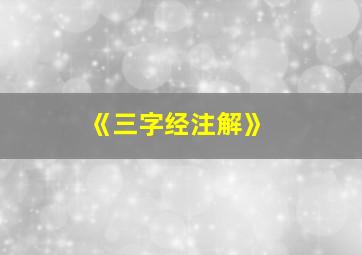 《三字经注解》